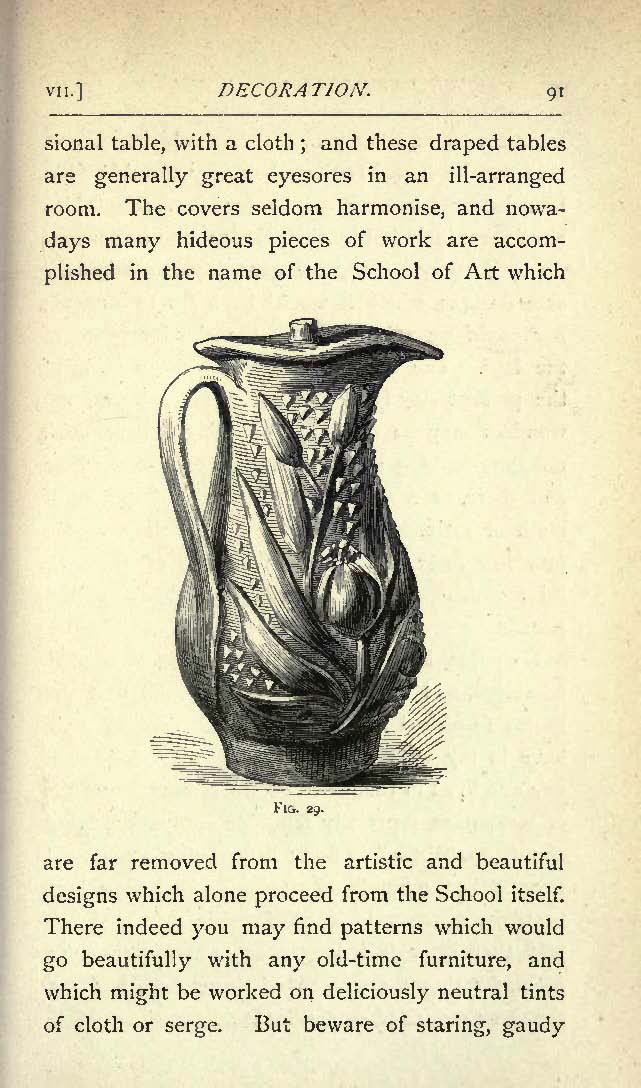 VII.] DECORATION. 91

sional table, with a cloth; and these draped tables are generally great eyesores in an ill-arranged room. The covers seldom harmonise, and nowadays many hideous pieces of work are accomplished in the name of the School of Art which

FIG. 29.

are far removed from the artistic and beautiful designs which alone proceed from the School itself. There indeed you may find patterns which would go beautifully with any old-time furniture, and which might be worked on deliciously neutral tints of cloth or serge. But beware of staring, gaudy